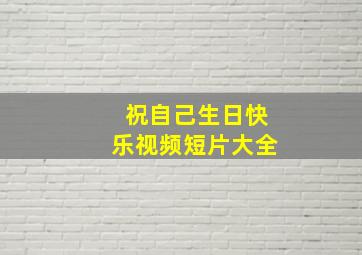 祝自己生日快乐视频短片大全